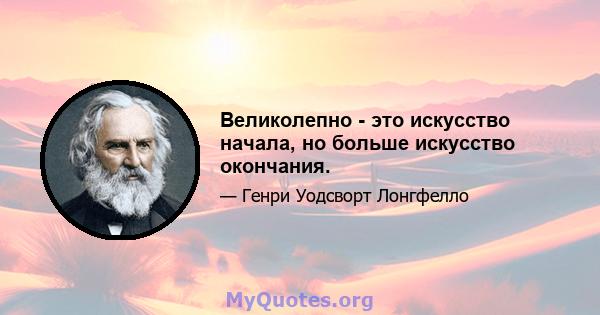 Великолепно - это искусство начала, но больше искусство окончания.

— Генри Уодсворт Лонгфелло

MyQuotes.org